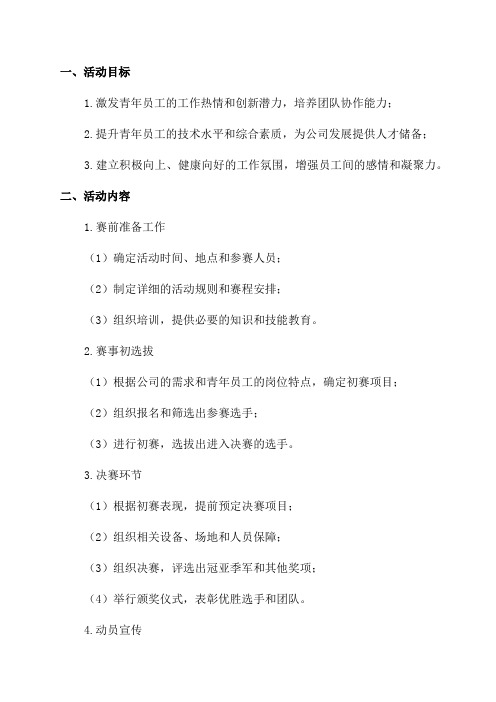 一、活动目标

1.激发青年员工的工作热情和创新潜力，培养团队协作能力；

2.提升青年员工的技术水平和综合素质，为公司发展提供人才储备；

3.建立积极向上、健康向好的工作氛围，增强员工间的感情和凝聚力。

二、活动内容

1.赛前准备工作

（1）确定活动时间、地点和参赛人员；

（2）制定详细的活动规则和赛程安排；

（3）组织培训，提供必要的知识和技能教育。

2.赛事初选拔

（1）根据公司的需求和青年员工的岗位特点，确定初赛项目；

（2）组织报名和筛选出参赛选手；

（3）进行初赛，选拔出进入决赛的选手。

3.决赛环节

（1）根据初赛表现，提前预定决赛项目；

（2）组织相关设备、场地和人员保障；

（3）组织决赛，评选出冠亚季军和其他奖项；

（4）举行颁奖仪式，表彰优胜选手和团队。

4.动员宣传